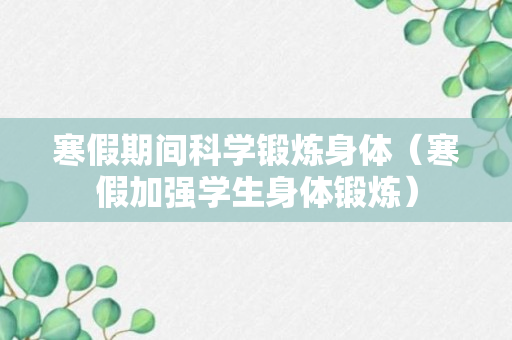 寒假期间科学锻炼身体（寒假加强学生身体锻炼）